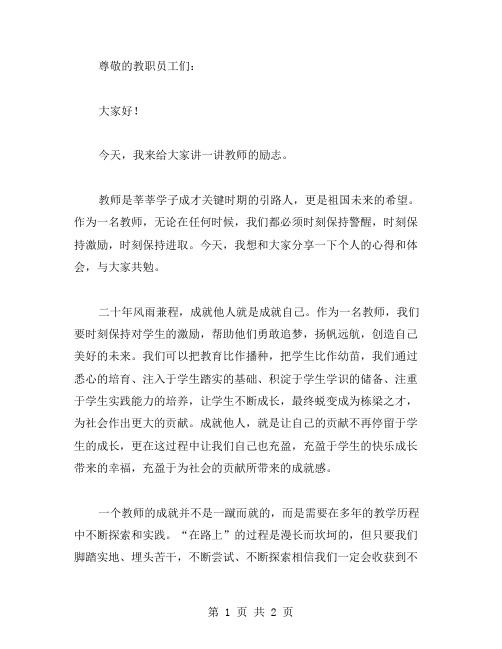 尊敬的教职员工们：

大家好！

今天，我来给大家讲一讲教师的励志。

教师是莘莘学子成才关键时期的引路人，更是祖国未来的希望。作为一名教师，无论在任何时候，我们都必须时刻保持警醒，时刻保持激励，时刻保持进取。今天，我想和大家分享一下个人的心得和体会，与大家共勉。

二十年风雨兼程，成就他人就是成就自己。作为一名教师，我们要时刻保持对学生的激励，帮助他们勇敢追梦，扬帆远航，创造自己美好的未来。我们可以把教育比作播种，把学生比作幼苗，我们通过悉心的培育、注入于学生踏实的基础、积淀于学生学识的储备、注重于学生实践能力的培养，让学生不断成长，最终蜕变成为栋梁之才，为社会作出更大的贡献。成就他人，就是让自己的贡献不再停留于学生的成长，更在这过程中让我们自己也充盈，充盈于学生的快乐成长带来的幸福，充盈于为社会的贡献所带来的成就感。

一个教师的成就并不是一蹴而就的，而是需要在多年的教学历程中不断探索和实践。“在路上”的过程是漫长而坎坷的，但只要我们脚踏实地、埋头苦干，不断尝试、不断探索相信我们一定会收获到不

第 1 页 共 2 页